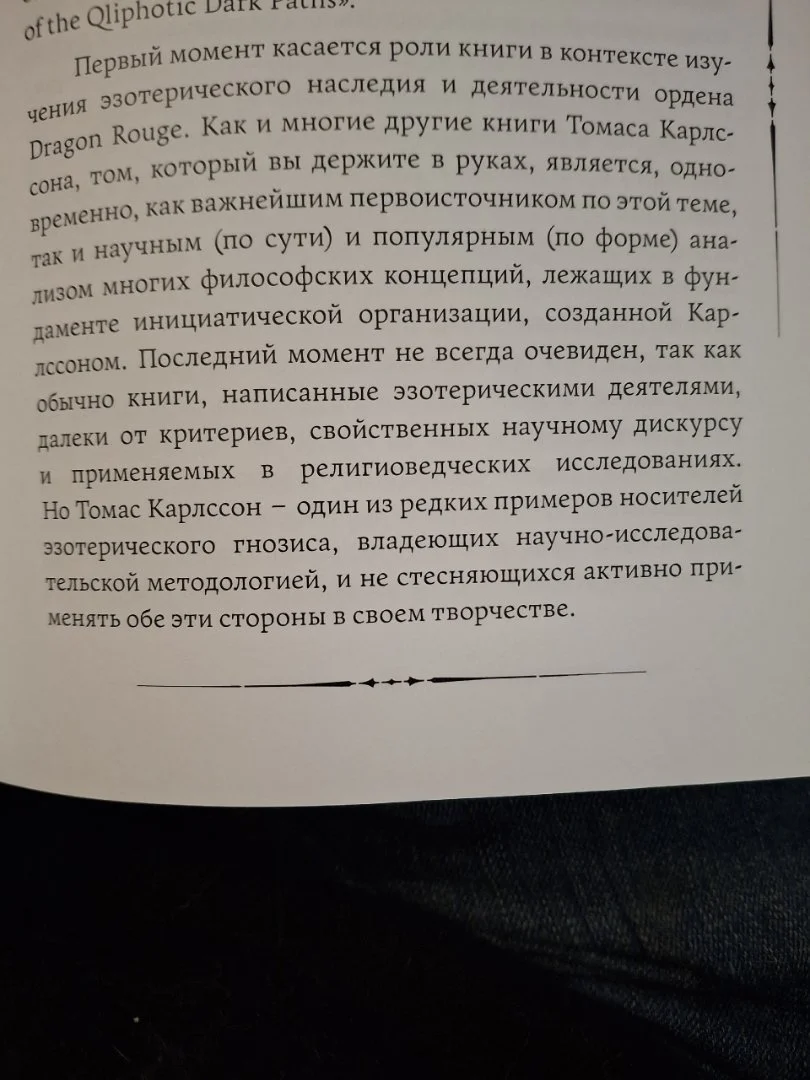 of the Qliphotic Dark Paths».

Первый момент касается роли книги в контексте изучения эзотерического наследия и деятельности ордена Dragon Rouge. Как и многие другие книги Томаса Карлссона, том, который вы держите в руках, является, одновременно, как важнейшим первоисточником по этой теме, так и научным (по сути) и популярным (по форме) анализом многих философских концепций, лежащих в фундаменте инициатической организации, созданной Карлссоном. Последний момент не всегда очевиден, так как обычно книги, написанные эзотерическими деятелями, далеки от критериев, свойственных научному дискурсу и применяемых в религиоведческих исследованиях. Но Томас Карлссон – один из редких примеров носителей эзотерического гнозиса, владеющих научно-исследовательской методологией, и не стесняющихся активно применять обе эти стороны в своем творчестве.